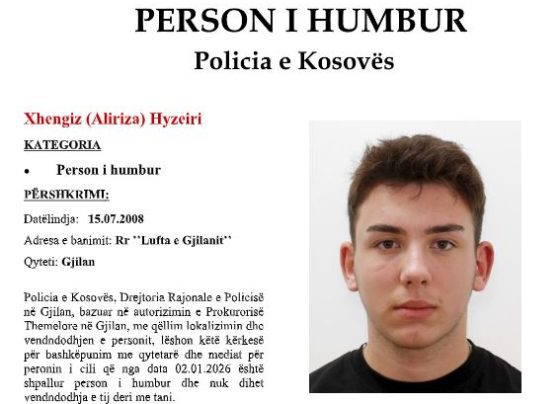 PERSON I HUMBUR
Policia e Kosovës

Xhengiz (Aliriza) Hyzeiri

KATEGORIA

• Person i humbur

PËRSHKRIMI:

Datëlindja: 15.07.2008

Adresa e banimit: Rr ''Lufta e Gjilanit''

Qyteti: Gjilan

Policia e Kosovës, Drejtoria Rajonale e Policisë në Gjilan, bazuar në autorizimin e Prokurorisë Themelore në Gjilan, me qëllim lokalizimin dhe vendndodhjen e personit, lëshon këtë kërkesë për bashkëpunim me qytetarë dhe mediat për peronin i cili që nga data 02.01.2026 është shpallur person i humbur dhe nuk dihet vendndodhja e tij deri me tani.